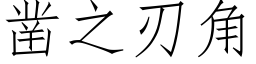 凿之刃角